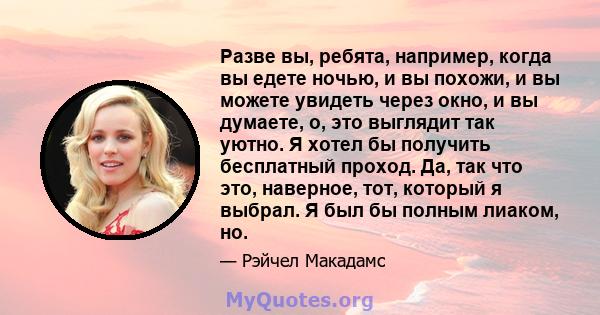 Разве вы, ребята, например, когда вы едете ночью, и вы похожи, и вы можете увидеть через окно, и вы думаете, о, это выглядит так уютно. Я хотел бы получить бесплатный проход. Да, так что это, наверное, тот, который я выбрал. Я был бы полным лиаком, но.

— Рэйчел Макадамс

MyQuotes.org